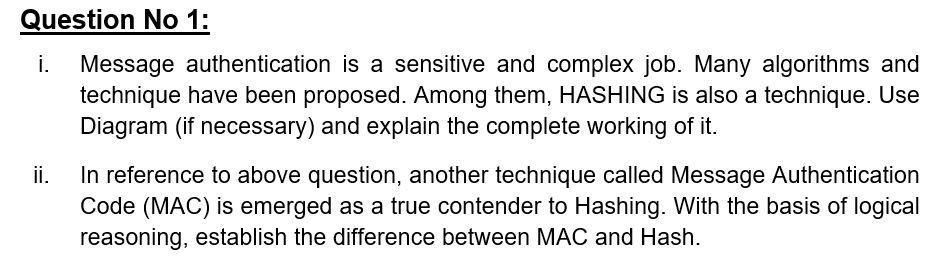 Question No 1:

i. Message authentication is a sensitive and complex job. Many algorithms and technique have been proposed. Among them, HASHING is also a technique. Use Diagram (if necessary) and explain the complete working of it.

ii. In reference to above question, another technique called Message Authentication Code (MAC) is emerged as a true contender to Hashing. With the basis of logical reasoning, establish the difference between MAC and Hash.